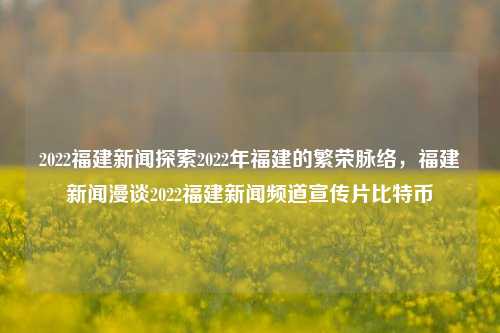 2022福建新闻探索2022年福建的繁荣脉络，福建新闻漫谈2022福建新闻频道宣传片比特币